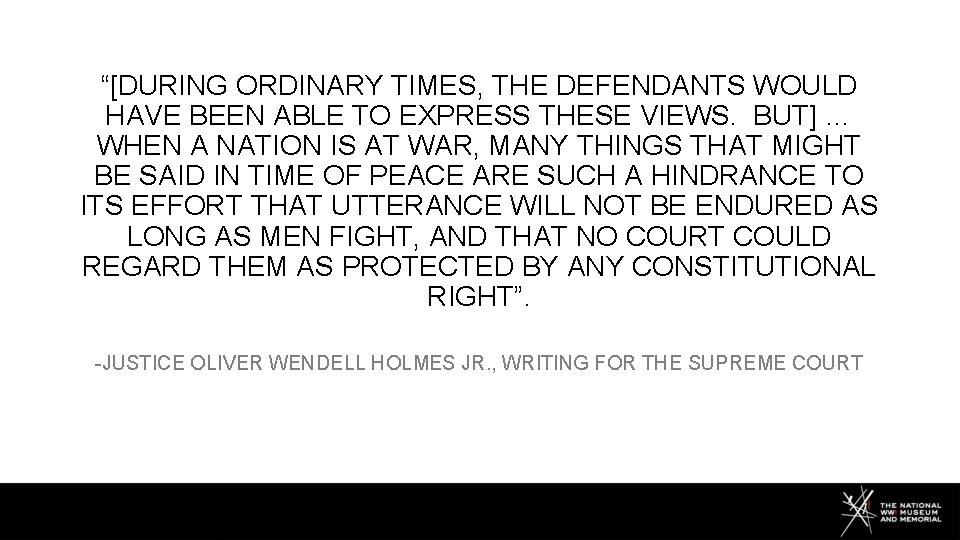 “[DURING ORDINARY TIMES, THE DEFENDANTS WOULD HAVE BEEN ABLE TO EXPRESS THESE VIEWS. BUT] ... WHEN A NATION IS AT WAR, MANY THINGS THAT MIGHT BE SAID IN TIME OF PEACE ARE SUCH A HINDRANCE TO ITS EFFORT THAT UTTERANCE WILL NOT BE ENDURED AS LONG AS MEN FIGHT, AND THAT NO COURT COULD REGARD THEM AS PROTECTED BY ANY CONSTITUTIONAL RIGHT”.

-JUSTICE OLIVER WENDELL HOLMES JR., WRITING FOR THE SUPREME COURT

THE NATIONAL WWI MUSEUM AND MEMORIAL